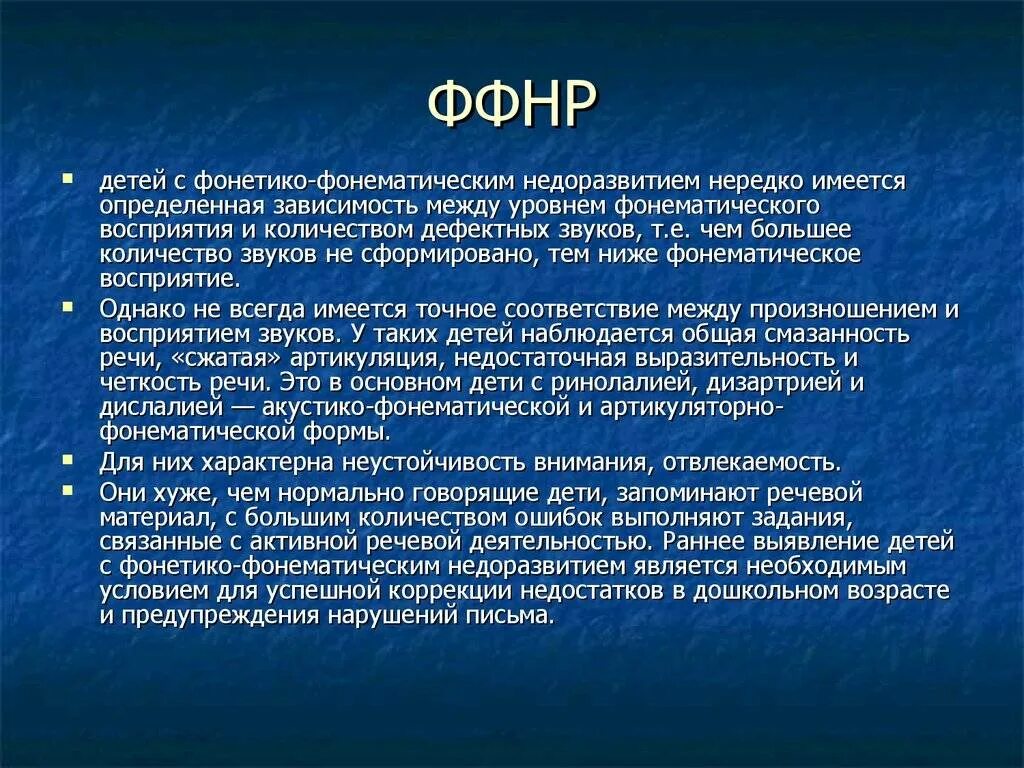 ФФНР

детей с фонетико-фонематическим недоразвитием нередко имеется определенная зависимость между уровнем фонематического восприятия и количеством дефектных звуков, т.е. чем большее количество звуков не сформировано, тем ниже фонематическое восприятие.

Однако не всегда имеется точное соответствие между произношением и восприятием звуков. У таких детей наблюдается общая смазанность речи, «сжатая» артикуляция, недостаточная выразительность и четкость речи. Это в основном дети с ринолалией, дизартрией и дислалией — акустико-фонематической и артикуляторно-фонематической формы.

Для них характерна неустойчивость внимания, отвлекаемость.

Они хуже, чем нормально говорящие дети, запоминают речевой материал, с большим количеством ошибок выполняют задания, связанные с активной речевой деятельностью. Раннее выявление детей с фонетико-фонематическим недоразвитием является необходимым условием для успешной коррекции недостатков в дошкольном возрасте и предупреждения нарушений письма.